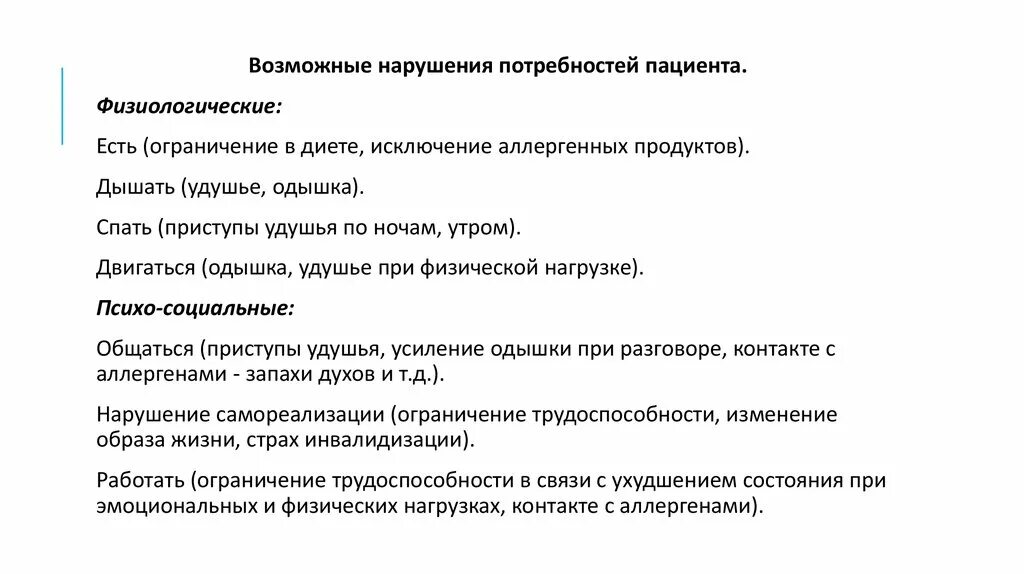 Возможные нарушения потребностей пациента.

Физиологические:

Есть (ограничение в диете, исключение аллергенных продуктов).

Дышать (удушье, одышка).

Спать (приступы удушья по ночам, утром).

Двигаться (одышка, удушье при физической нагрузке).

Психо-социальные:

Общаться (приступы удушья, усиление одышки при разговоре, контакте с аллергенами - запахи духов и т.д.).

Нарушение самореализации (ограничение трудоспособности, изменение образа жизни, страх инвалидизации).

Работать (ограничение трудоспособности в связи с ухудшением состояния при эмоциональных и физических нагрузках, контакте с аллергенами).